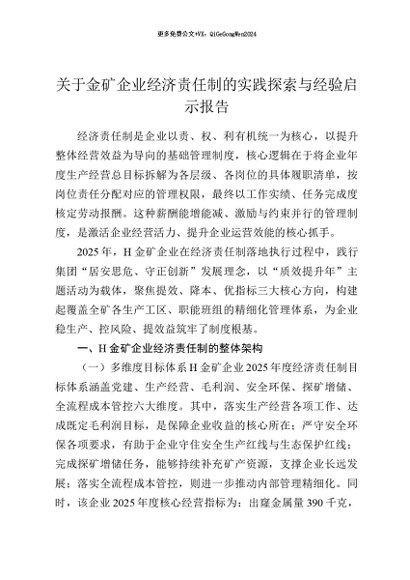 更多免费公文+VX：QiGeGongWen2024

关于金矿企业经济责任制的实践探索与经验启示报告

经济责任制是企业以责、权、利有机统一为核心，以提升整体经营效益为导向的基础管理制度，核心逻辑在于将企业年度生产经营总目标拆解为各层级、各岗位的具体履职清单，按岗位责任分配对应的管理权限，最终以工作实绩、任务完成度核定劳动报酬。这种薪酬能增能减、激励与约束并行的管理制度，是激活企业经营活力、提升企业运营效能的核心抓手。

2025年，H金矿企业在经济责任制落地执行过程中，践行集团“居安思危、守正创新”发展理念，以“质效提升年”主题活动为载体，聚焦提效、降本、优指标三大核心方向，构建起覆盖全矿各生产工区、职能班组的精细化管理体系，为企业稳生产、控风险、提效益筑牢了制度根基。

一、H金矿企业经济责任制的整体架构

（一）多维度目标体系H金矿企业2025年度经济责任制目标体系涵盖党建、生产经营、毛利润、安全环保、探矿增储、全流程成本管控六大维度。其中，落实生产经营各项工作、达成既定毛利润目标，是保障企业收益的核心所在；严守安全环保各项要求，有助于企业守住安全生产红线与生态保护红线；完成探矿增储任务，能够持续补充矿产资源，支撑企业长远发展；落实全流程成本管控，则进一步推动内部管理精细化。同时，该企业2025年度核心经营指标为：出窿金属量390千克，